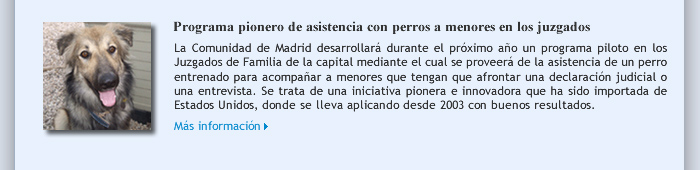 Programa pionero de asistencia con perros a menores en los juzgados

La Comunidad de Madrid desarrollará durante el próximo año un programa piloto en los Juzgados de Familia de la capital mediante el cual se proveerá de la asistencia de un perro entrenado para acompañar a menores que tengan que afrontar una declaración judicial o una entrevista. Se trata de una iniciativa pionera e innovadora que ha sido importada de Estados Unidos, donde se lleva aplicando desde 2003 con buenos resultados.

Más información